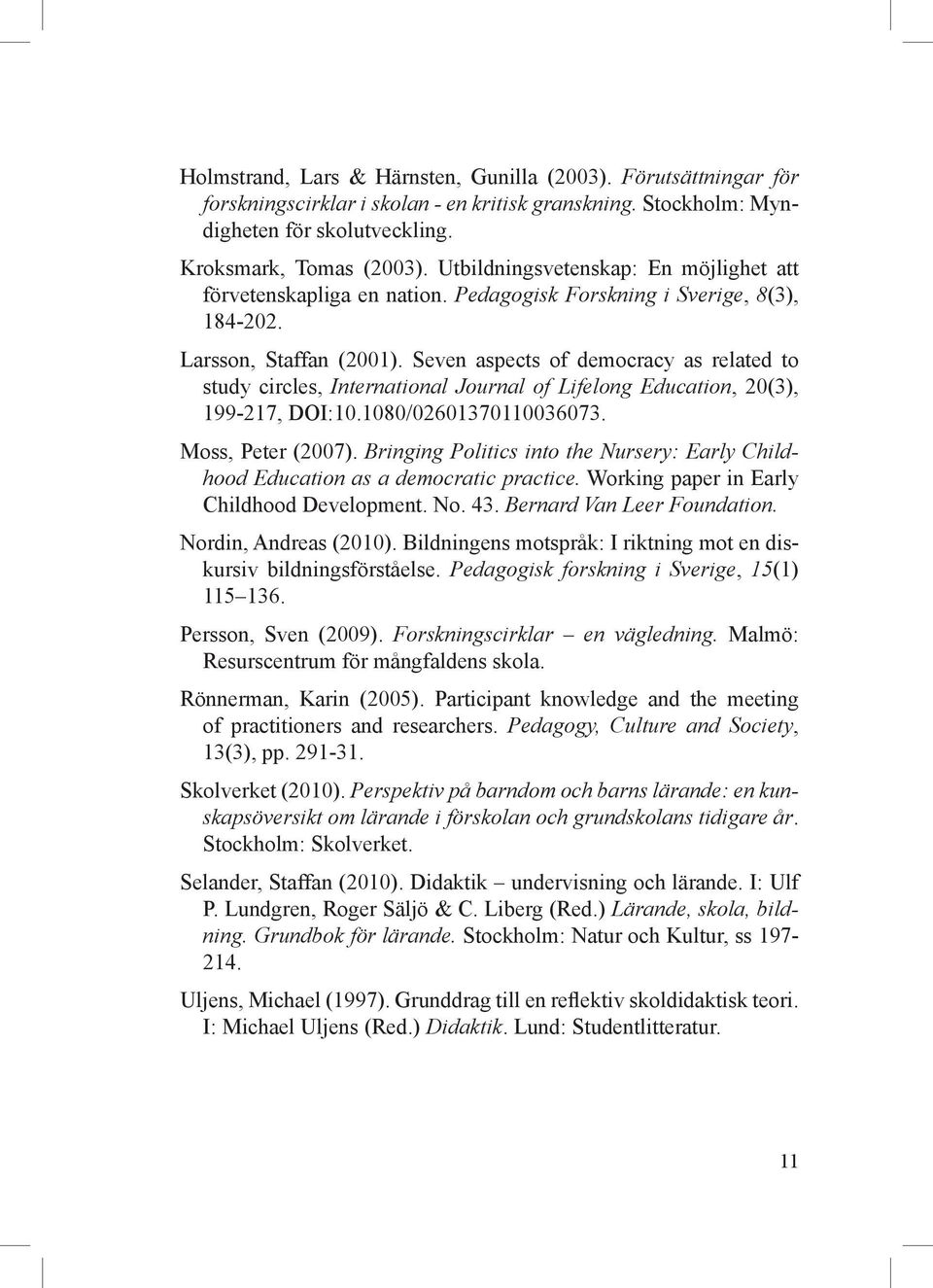 Holmstrand, Lars & Härnsten, Gunilla (2003). Förutsättningar för forskningscirklar i skolan - en kritisk granskning. Stockholm: Myndigheten för skolutveckling.

Kroksmark, Tomas (2003). Utbildningsvetenskap: En möjlighet att förvetenskapliga en nation. Pedagogisk Forskning i Sverige, 8(3), 184-202.

Larsson, Staffan (2001). Seven aspects of democracy as related to study circles, International Journal of Lifelong Education, 20(3), 199-217, DOI:10.1080/02601370110036073.

Moss, Peter (2007). Bringing Politics into the Nursery: Early Childhood Education as a democratic practice. Working paper in Early Childhood Development. No. 43. Bernard Van Leer Foundation.

Nordin, Andreas (2010). Bildningens motspråk: I riktning mot en diskursiv bildningsförståelse. Pedagogisk forskning i Sverige, 15(1) 115–136.

Persson, Sven (2009). Forskningscirklar – en vägledning. Malmö: Resurscentrum för mångfaldens skola.

Rönnerman, Karin (2005). Participant knowledge and the meeting of practitioners and researchers. Pedagogy, Culture and Society, 13(3), pp. 291-31.

Skolverket (2010). Perspektiv på barndom och barns lärande: en kunskapsöversikt om lärande i förskolan och grundskolans tidigare år. Stockholm: Skolverket.

Selander, Staffan (2010). Didaktik – undervisning och lärande. I: Ulf P. Lundgren, Roger Säljö & C. Liberg (Red.) Lärande, skola, bildning. Grundbok för lärande. Stockholm: Natur och Kultur, ss 197-214.

Uljens, Michael (1997). Grunddrag till en reflektiv skoldidaktisk teori. I: Michael Uljens (Red.) Didaktik. Lund: Studentlitteratur.

11